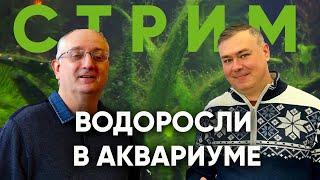 СТРИМ

ВОДОРОСЛИ
В АКВАРИУМЕ